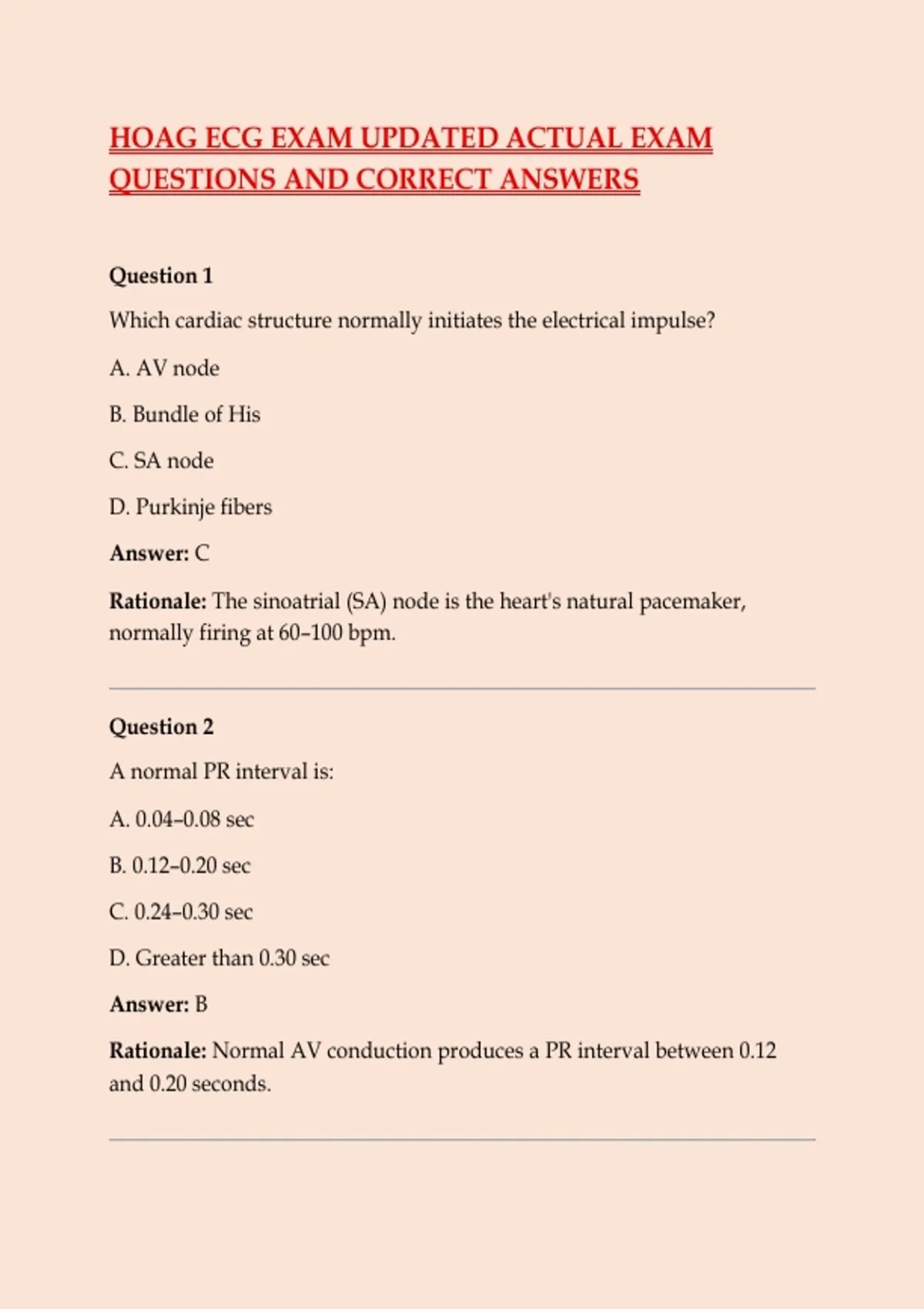 HOAG ECG EXAM UPDATED ACTUAL EXAM QUESTIONS AND CORRECT ANSWERS

Question 1

Which cardiac structure normally initiates the electrical impulse?

A. AV node

B. Bundle of His

C. SA node

D. Purkinje fibers

Answer: C

Rationale: The sinoatrial (SA) node is the heart's natural pacemaker, normally firing at 60–100 bpm.

Question 2

A normal PR interval is:

A. 0.04–0.08 sec

B. 0.12–0.20 sec

C. 0.24–0.30 sec

D. Greater than 0.30 sec

Answer: B

Rationale: Normal AV conduction produces a PR interval between 0.12 and 0.20 seconds.